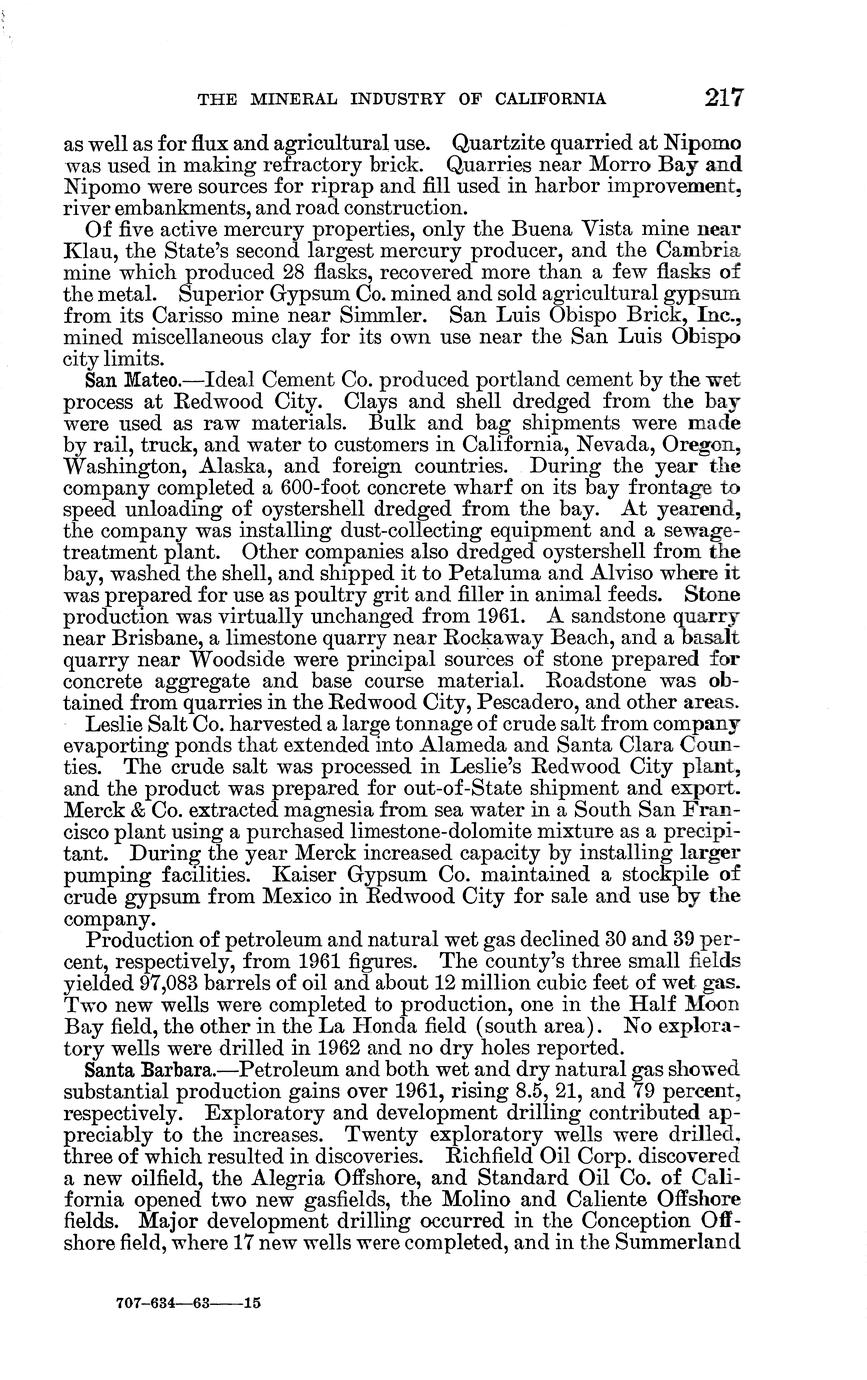 THE MINERAL INDUSTRY OF CALIFORNIA 217

as well as for flux and agricultural use. Quartzite quarried at Nipomo was used in making refractory brick. Quarries near Morro Bay and Nipomo were sources for riprap and fill used in harbor improvement, river embankments, and road construction.

Of five active mercury properties, only the Buena Vista mine near Klau, the State's second largest mercury producer, and the Cambria mine which produced 28 flasks, recovered more than a few flasks of the metal. Superior Gypsum Co. mined and sold agricultural gypsum from its Carisso mine near Simmler. San Luis Obispo Brick, Inc., mined miscellaneous clay for its own use near the San Luis Obispo city limits.

San Mateo.—Ideal Cement Co. produced portland cement by the wet process at Redwood City. Clays and shell dredged from the bay were used as raw materials. Bulk and bag shipments were made by rail, truck, and water to customers in California, Nevada, Oregon, Washington, Alaska, and foreign countries. During the year the company completed a 600-foot concrete wharf on its bay frontage to speed unloading of oystershell dredged from the bay. At yearend, the company was installing dust-collecting equipment and a sewage-treatment plant. Other companies also dredged oystershell from the bay, washed the shell, and shipped it to Petaluma and Alviso where it was prepared for use as poultry grit and filler in animal feeds. Stone production was virtually unchanged from 1961. A sandstone quarry near Brisbane, a limestone quarry near Rockaway Beach, and a basalt quarry near Woodside were principal sources of stone prepared for concrete aggregate and base course material. Roadstone was obtained from quarries in the Redwood City, Pescadero, and other areas.

Leslie Salt Co. harvested a large tonnage of crude salt from company evaporting ponds that extended into Alameda and Santa Clara Counties. The crude salt was processed in Leslie's Redwood City plant, and the product was prepared for out-of-State shipment and export. Merck & Co. extracted magnesia from sea water in a South San Francisco plant using a purchased limestone-dolomite mixture as a precipitant. During the year Merck increased capacity by installing larger pumping facilities. Kaiser Gypsum Co. maintained a stockpile of crude gypsum from Mexico in Redwood City for sale and use by the company.

Production of petroleum and natural wet gas declined 30 and 39 percent, respectively, from 1961 figures. The county's three small fields yielded 97,083 barrels of oil and about 12 million cubic feet of wet gas. Two new wells were completed to production, one in the Half Moon Bay field, the other in the La Honda field (south area). No exploratory wells were drilled in 1962 and no dry holes reported.

Santa Barbara.—Petroleum and both wet and dry natural gas showed substantial production gains over 1961, rising 8.5, 21, and 79 percent, respectively. Exploratory and development drilling contributed appreciably to the increases. Twenty exploratory wells were drilled, three of which resulted in discoveries. Richfield Oil Corp. discovered a new oilfield, the Alegria Offshore, and Standard Oil Co. of California opened two new gasfields, the Molino and Caliente Offshore fields. Major development drilling occurred in the Conception Offshore field, where 17 new wells were completed, and in the Summerland

707-634—63——15